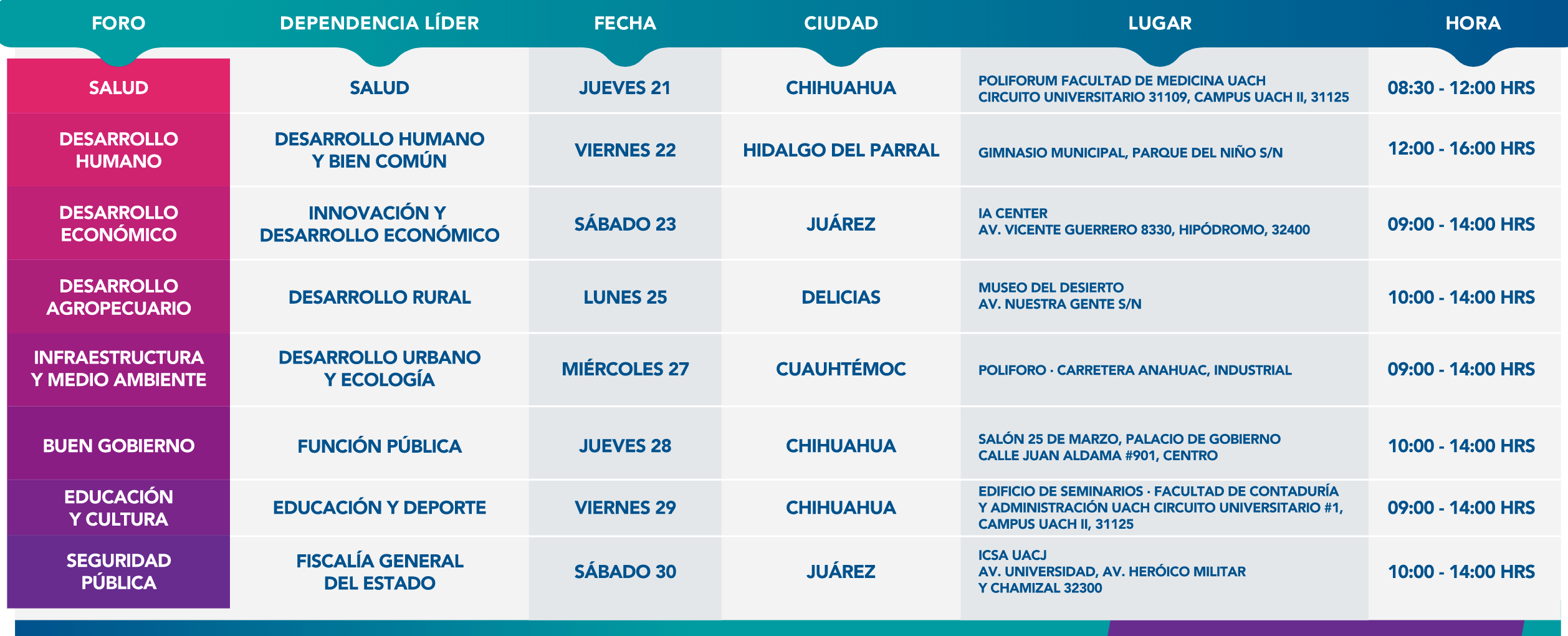 | FORO | DEPENDENCIA LÍDER | FECHA | CIUDAD | LUGAR | HORA |
|---|---|---|---|---|---|
| SALUD | SALUD | JUEVES 21 | CHIHUAHUA | POLIFORUM FACULTAD DE MEDICINA UACH CIRCUITO UNIVERSITARIO 31109, CAMPUS UACH II, 31125 | 08:30 - 12:00 HRS |
| DESARROLLO HUMANO | DESARROLLO HUMANO Y BIEN COMÚN | VIERNES 22 | HIDALGO DEL PARRAL | GIMNASIO MUNICIPAL, PARQUE DEL NIÑO S/N | 12:00 - 16:00 HRS |
| DESARROLLO ECONÓMICO | INNOVACIÓN Y DESARROLLO ECONÓMICO | SÁBADO 23 | JUÁREZ | IA CENTER AV. VICENTE GUERRERO 8330, HIPÓDROMO, 32400 | 09:00 - 14:00 HRS |
| DESARROLLO AGROPECUARIO | DESARROLLO RURAL | LUNES 25 | DELICIAS | MUSEO DEL DESIERTO AV. NUESTRA GENTE S/N | 10:00 - 14:00 HRS |
| INFRAESTRUCTURA Y MEDIO AMBIENTE | DESARROLLO URBANO Y ECOLOGÍA | MIÉRCOLES 27 | CUAUHTÉMOC | POLIFORO · CARRETERA ANAHUAC, INDUSTRIAL | 09:00 - 14:00 HRS |
| BUEN GOBIERNO | FUNCIÓN PÚBLICA | JUEVES 28 | CHIHUAHUA | SALÓN 25 DE MARZO, PALACIO DE GOBIERNO CALLE JUAN ALDAMA #901, CENTRO | 10:00 - 14:00 HRS |
| EDUCACIÓN Y CULTURA | EDUCACIÓN Y DEPORTE | VIERNES 29 | CHIHUAHUA | EDIFICIO DE SEMINARIOS · FACULTAD DE CONTADURÍA Y ADMINISTRACIÓN UACH CIRCUITO UNIVERSITARIO #1, CAMPUS UACH II, 31125 | 09:00 - 14:00 HRS |
| SEGURIDAD PÚBLICA | FISCALÍA GENERAL DEL ESTADO | SÁBADO 30 | JUÁREZ | ICSA UACJ AV. UNIVERSIDAD, AV. HERÓICO MILITAR Y CHAMIZAL 32300 | 10:00 - 14:00 HRS |